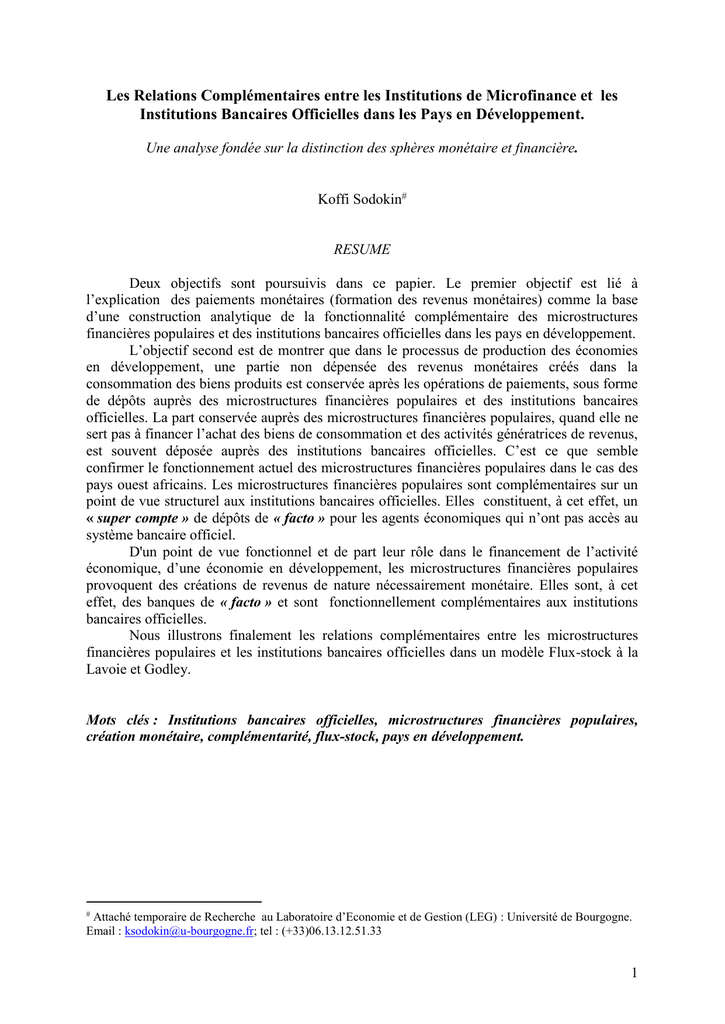 Les Relations Complémentaires entre les Institutions de Microfinance et les Institutions Bancaires Officielles dans les Pays en Développement.

Une analyse fondée sur la distinction des sphères monétaire et financière.

Koffi Sodokin#

RESUME

Deux objectifs sont poursuivis dans ce papier. Le premier objectif est lié à l'explication des paiements monétaires (formation des revenus monétaires) comme la base d'une construction analytique de la fonctionnalité complémentaire des microstructures financières populaires et des institutions bancaires officielles dans les pays en développement.

L'objectif second est de montrer que dans le processus de production des économies en développement, une partie non dépensée des revenus monétaires créés dans la consommation des biens produits est conservée après les opérations de paiements, sous forme de dépôts auprès des microstructures financières populaires et des institutions bancaires officielles. La part conservée auprès des microstructures financières populaires, quand elle ne sert pas à financer l'achat des biens de consommation et des activités génératrices de revenus, est souvent déposée auprès des institutions bancaires officielles. C'est ce que semble confirmer le fonctionnement actuel des microstructures financières populaires dans le cas des pays ouest africains. Les microstructures financières populaires sont complémentaires sur un point de vue structurel aux institutions bancaires officielles. Elles constituent, à cet effet, un « super compte » de dépôts de « facto » pour les agents économiques qui n'ont pas accès au système bancaire officiel.

D'un point de vue fonctionnel et de part leur rôle dans le financement de l'activité économique, d'une économie en développement, les microstructures financières populaires provoquent des créations de revenus de nature nécessairement monétaire. Elles sont, à cet effet, des banques de « facto » et sont fonctionnellement complémentaires aux institutions bancaires officielles.

Nous illustrons finalement les relations complémentaires entre les microstructures financières populaires et les institutions bancaires officielles dans un modèle Flux-stock à la Lavoie et Godley.

Mots clés : Institutions bancaires officielles, microstructures financières populaires, création monétaire, complémentarité, flux-stock, pays en développement.

# Attaché temporaire de Recherche au Laboratoire d'Economie et de Gestion (LEG) : Université de Bourgogne. Email : ksodokin@u-bourgogne.fr; tel : (+33)06.13.12.51.33

1